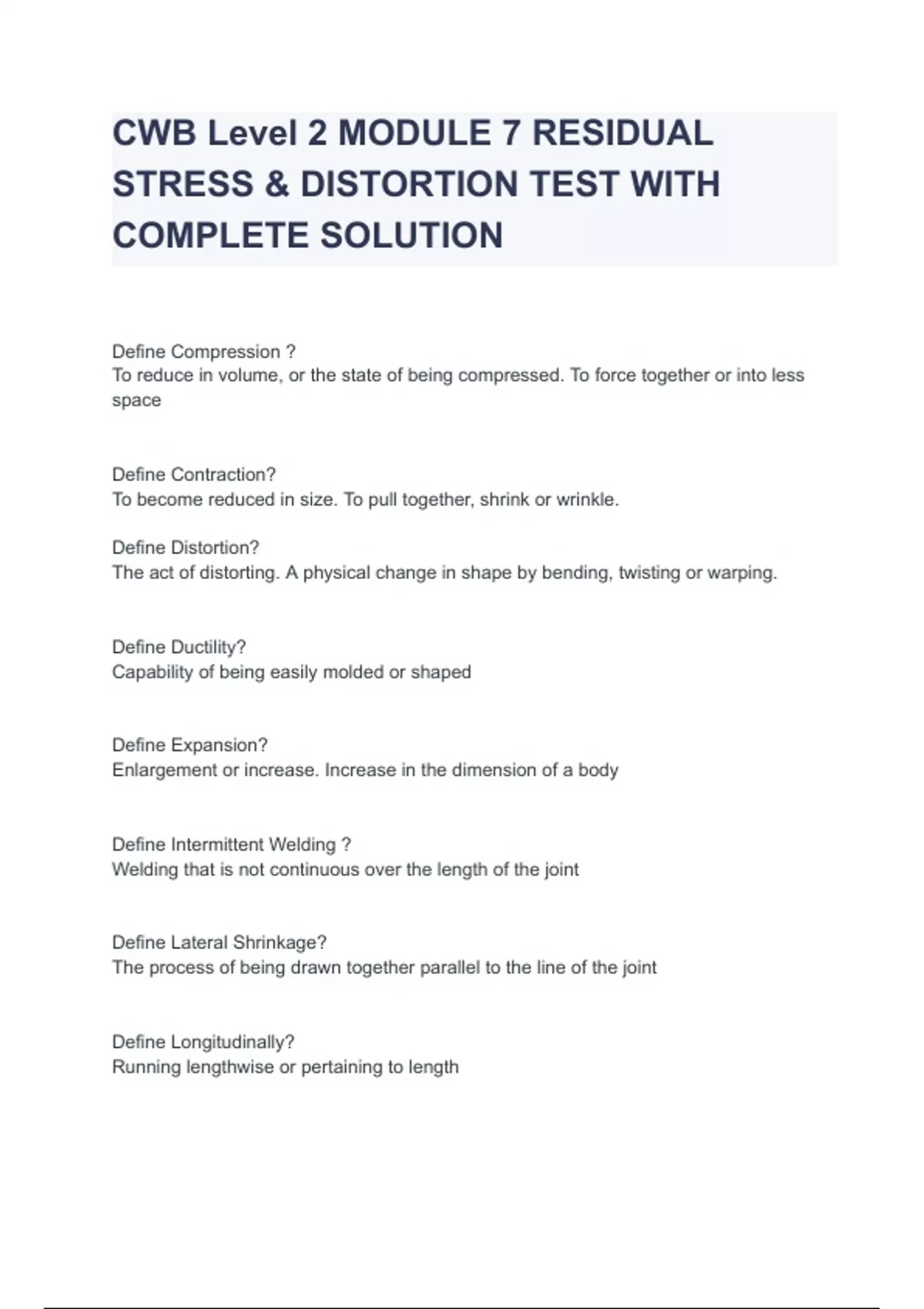 CWB Level 2 MODULE 7 RESIDUAL STRESS & DISTORTION TEST WITH COMPLETE SOLUTION

Define Compression ?
To reduce in volume, or the state of being compressed. To force together or into less space

Define Contraction?
To become reduced in size. To pull together, shrink or wrinkle.

Define Distortion?
The act of distorting. A physical change in shape by bending, twisting or warping.

Define Ductility?
Capability of being easily molded or shaped

Define Expansion?
Enlargement or increase. Increase in the dimension of a body

Define Intermittent Welding ?
Welding that is not continuous over the length of the joint

Define Lateral Shrinkage?
The process of being drawn together parallel to the line of the joint

Define Longitudinally?
Running lengthwise or pertaining to length